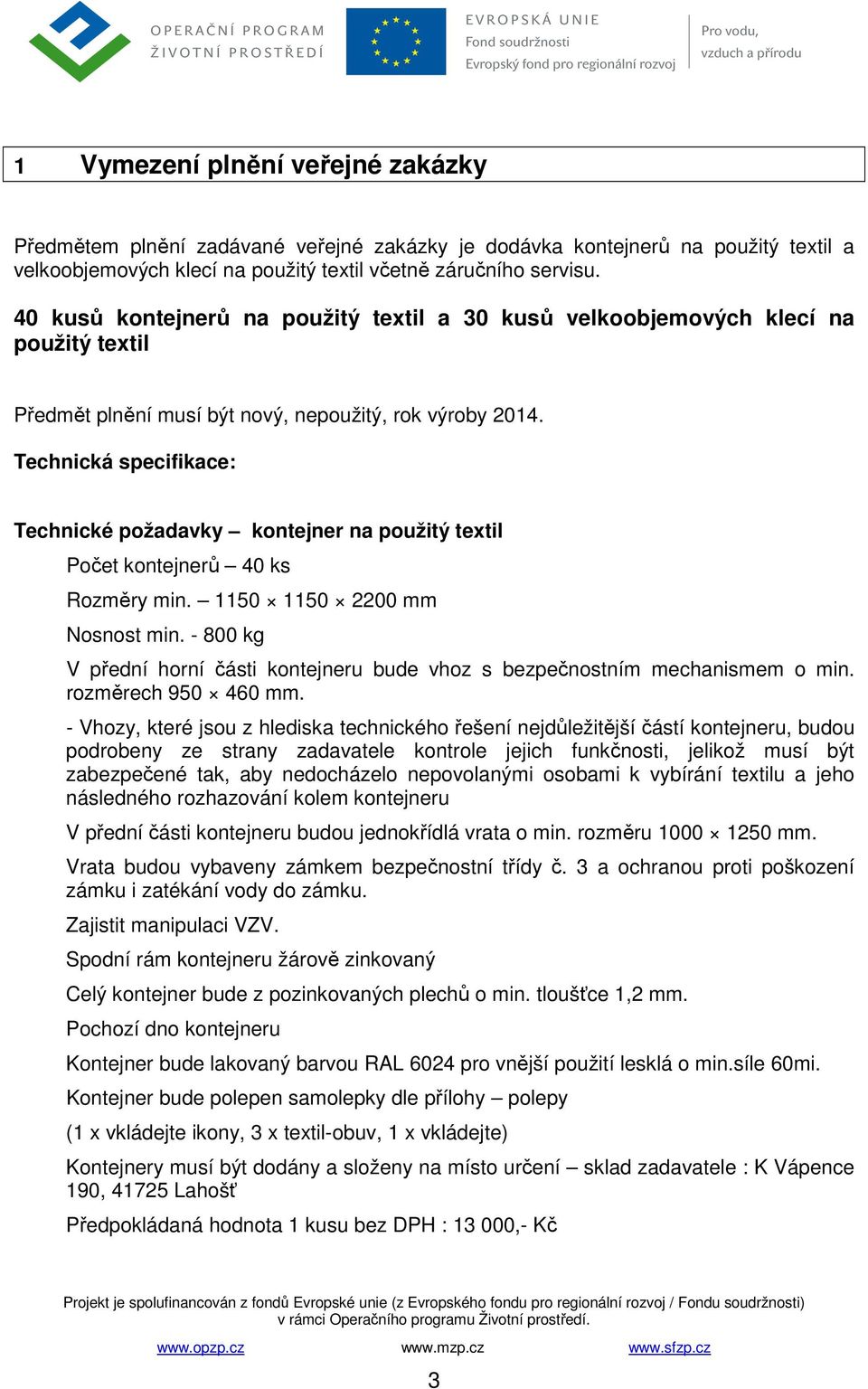 OPERAČNÍ PROGRAM ŽIVOTNÍ PROSTŘEDÍ

EVROPSKÁ UNIE
Fond soudržnosti
Evropský fond pro regionální rozvoj

Pro vodu, vzduch a přírodu

1 Vymezení plnění veřejné zakázky

Předmětem plnění zadávané veřejné zakázky je dodávka kontejnerů na použitý textil a velkoobjemových klecí na použitý textil včetně záručního servisu.

40 kusů kontejnerů na použitý textil a 30 kusů velkoobjemových klecí na použitý textil

Předmět plnění musí být nový, nepoužitý, rok výroby 2014.

Technická specifikace:

Technické požadavky – kontejner na použitý textil

Počet kontejnerů – 40 ks

Rozměry min. – 1150 × 1150 × 2200 mm

Nosnost min. - 800 kg

V přední horní části kontejneru bude vhoz s bezpečnostním mechanismem o min. rozměrech 950 × 460 mm.

- Vhozy, které jsou z hlediska technického řešení nejdůležitější částí kontejneru, budou podrobeny ze strany zadavatele kontrole jejich funkčnosti, jelikož musí být zabezpečené tak, aby nedocházelo nepovolanými osobami k vybírání textilu a jeho následného rozhazování kolem kontejneru

V přední části kontejneru budou jednokřídlá vrata o min. rozměru 1000 × 1250 mm.

Vrata budou vybaveny zámkem bezpečnostní třídy č. 3 a ochranou proti poškození zámku i zatékání vody do zámku.

Zajistit manipulaci VZV.

Spodní rám kontejneru žárově zinkovaný

Celý kontejner bude z pozinkovaných plechů o min. tloušťce 1,2 mm.

Pochozí dno kontejneru

Kontejner bude lakovaný barvou RAL 6024 pro vnější použití lesklá o min.síle 60mi.

Kontejner bude polepen samolepky dle přílohy – polepy

(1 x vkládejte ikony, 3 x textil-obuv, 1 x vkládejte)

Kontejnery musí být dodány a složeny na místo určení – sklad zadavatele : K Vápence 190, 41725 Lahošť

Předpokládaná hodnota 1 kusu bez DPH : 13 000,- Kč

Projekt je spolufinancován z fondů Evropské unie (z Evropského fondu pro regionální rozvoj / Fondu soudržnosti) v rámci Operačního programu Životní prostředí.

www.opzp.cz www.mzp.cz www.sfzp.cz

3